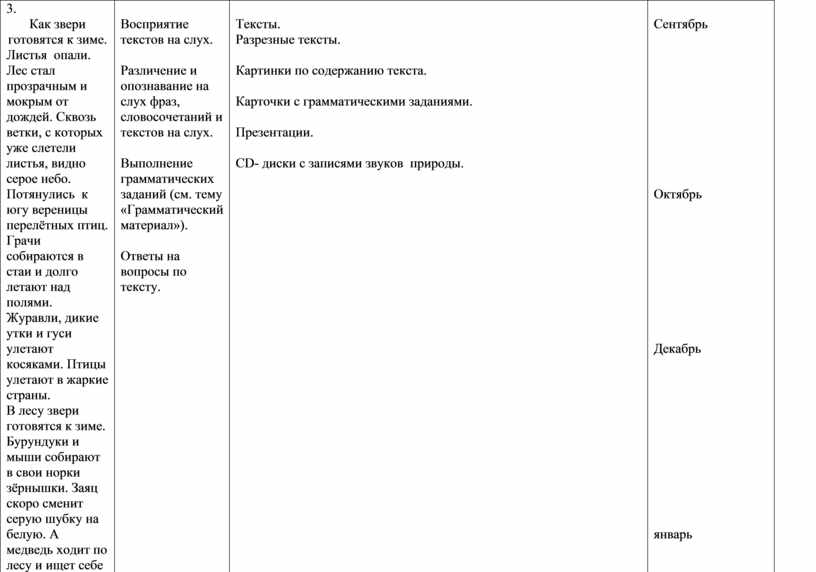 | 3. Как звери готовятся к зиме. Листья опали. Лес стал прозрачным и мокрым от дождей. Сквозь ветки, с которых уже слетели листья, видно серое небо. Потянулись к югу вереницы перелётных птиц. Грачи собираются в стаи и долго летают над полями. Журавли, дикие утки и гуси улетают косяками. Птицы улетают в жаркие страны. В лесу звери готовятся к зиме. Бурундуки и мыши собирают в свои норки зёрнышки. Заяц скоро сменит серую шубку на белую. А медведь ходит по лесу и ищет себе | Восприятие текстов на слух. Различение и опознавание на слух фраз, словосочетаний и текстов на слух. Выполнение грамматических заданий (см. тему «Грамматический материал»). Ответы на вопросы по тексту. | Тексты. Разрезные тексты. Картинки по содержанию текста. Карточки с грамматическими заданиями. Презентации. CD- диски с записями звуков природы. | Сентябрь Октябрь Декабрь январь |
|---|---|---|---|